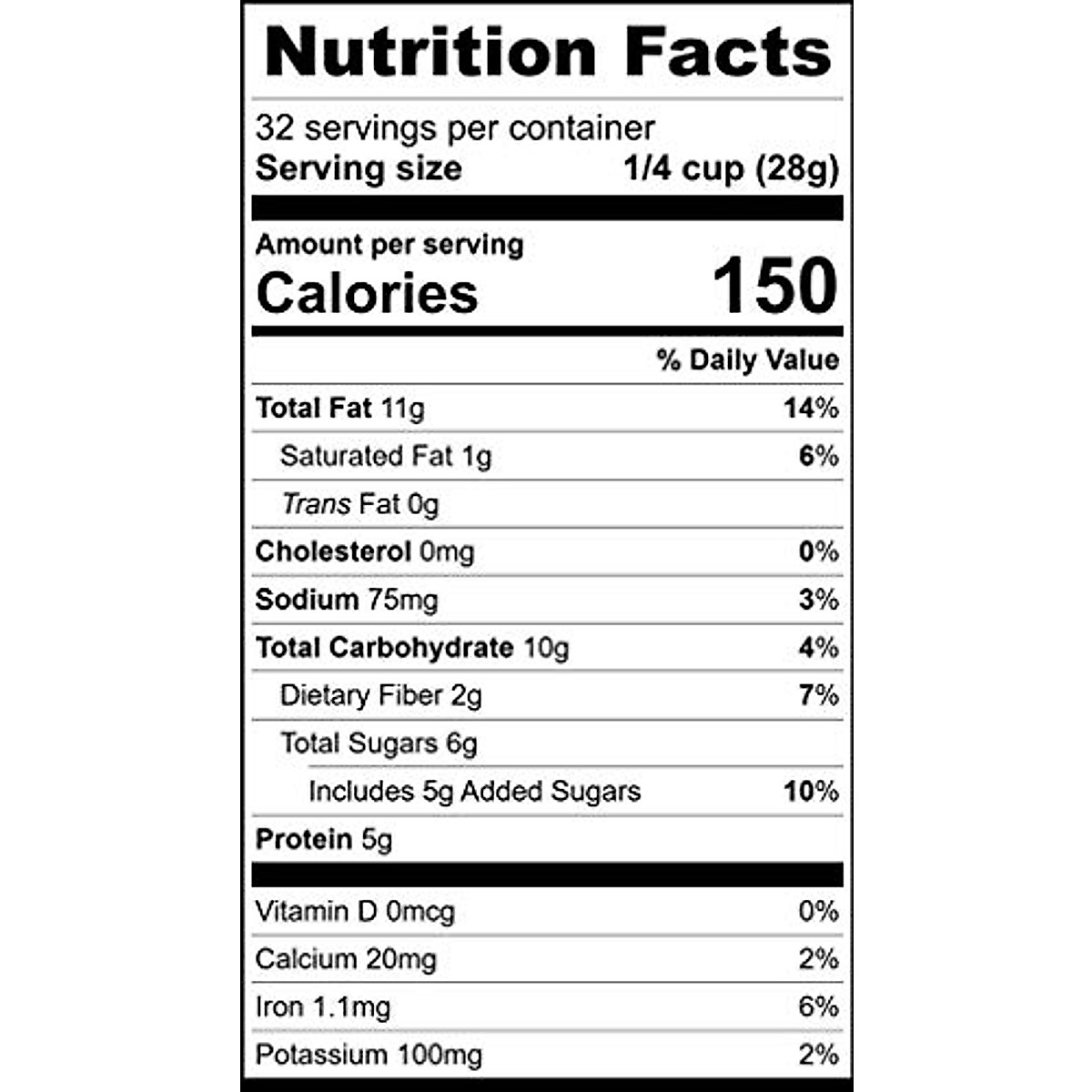 Nutrition Facts

32 servings per container
Serving size 1/4 cup (28g)

Amount per serving
Calories 150

% Daily Value

Total Fat 11g 14%
Saturated Fat 1g 6%
Trans Fat 0g
Cholesterol 0mg 0%
Sodium 75mg 3%
Total Carbohydrate 10g 4%
Dietary Fiber 2g 7%
Total Sugars 6g
Includes 5g Added Sugars 10%
Protein 5g

Vitamin D 0mcg 0%
Calcium 20mg 2%
Iron 1.1mg 6%
Potassium 100mg 2%